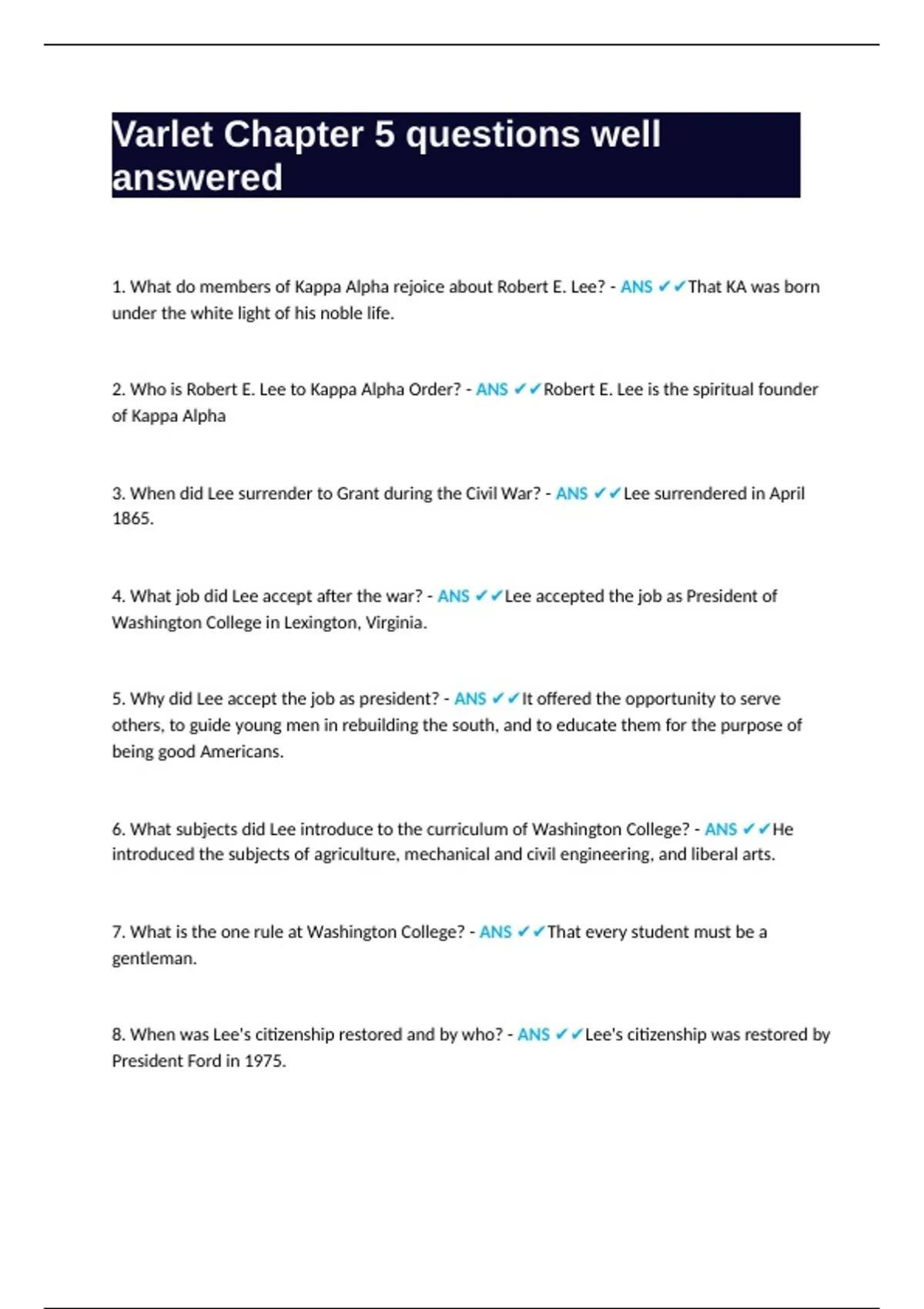 Varlet Chapter 5 questions well answered

1. What do members of Kappa Alpha rejoice about Robert E. Lee? - ANS ✔✔That KA was born under the white light of his noble life.

2. Who is Robert E. Lee to Kappa Alpha Order? - ANS ✔✔Robert E. Lee is the spiritual founder of Kappa Alpha

3. When did Lee surrender to Grant during the Civil War? - ANS ✔✔Lee surrendered in April 1865.

4. What job did Lee accept after the war? - ANS ✔✔Lee accepted the job as President of Washington College in Lexington, Virginia.

5. Why did Lee accept the job as president? - ANS ✔✔It offered the opportunity to serve others, to guide young men in rebuilding the south, and to educate them for the purpose of being good Americans.

6. What subjects did Lee introduce to the curriculum of Washington College? - ANS ✔✔He introduced the subjects of agriculture, mechanical and civil engineering, and liberal arts.

7. What is the one rule at Washington College? - ANS ✔✔That every student must be a gentleman.

8. When was Lee's citizenship restored and by who? - ANS ✔✔Lee's citizenship was restored by President Ford in 1975.